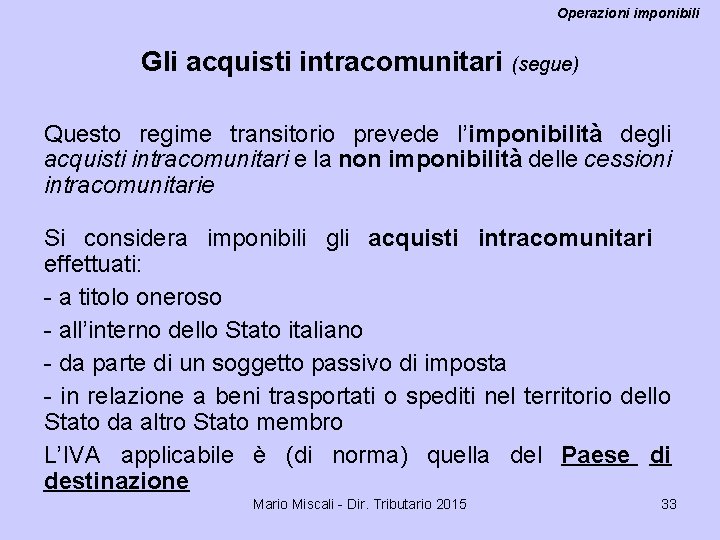 Operazioni imponibili

Gli acquisti intracomunitari (segue)

Questo regime transitorio prevede l'imponibilità degli acquisti intracomunitari e la non imponibilità delle cessioni intracomunitarie

Si considera imponibili gli acquisti intracomunitari effettuati:

- a titolo oneroso

- all'interno dello Stato italiano

- da parte di un soggetto passivo di imposta

- in relazione a beni trasportati o spediti nel territorio dello Stato da altro Stato membro

L'IVA applicabile è (di norma) quella del Paese di destinazione

Mario Miscali - Dir. Tributario 2015

33